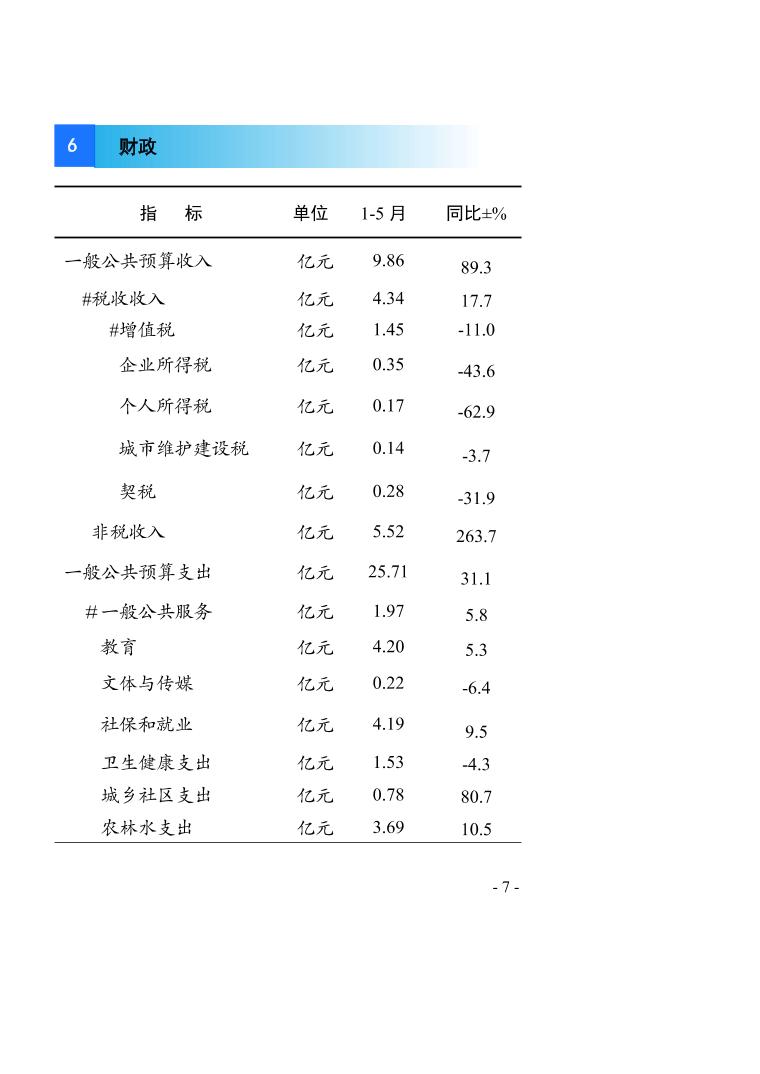 6 财政

| 指 标 | 单位 | 1-5 月 | 同比±% |
|---|---|---|---|
| 一般公共预算收入 | 亿元 | 9.86 | 89.3 |
| #税收收入 | 亿元 | 4.34 | 17.7 |
| #增值税 | 亿元 | 1.45 | -11.0 |
| 企业所得税 | 亿元 | 0.35 | -43.6 |
| 个人所得税 | 亿元 | 0.17 | -62.9 |
| 城市维护建设税 | 亿元 | 0.14 | -3.7 |
| 契税 | 亿元 | 0.28 | -31.9 |
| 非税收入 | 亿元 | 5.52 | 263.7 |
| 一般公共预算支出 | 亿元 | 25.71 | 31.1 |
| #一般公共服务 | 亿元 | 1.97 | 5.8 |
| 教育 | 亿元 | 4.20 | 5.3 |
| 文体与传媒 | 亿元 | 0.22 | -6.4 |
| 社保和就业 | 亿元 | 4.19 | 9.5 |
| 卫生健康支出 | 亿元 | 1.53 | -4.3 |
| 城乡社区支出 | 亿元 | 0.78 | 80.7 |
| 农林水支出 | 亿元 | 3.69 | 10.5 |

- 7 -